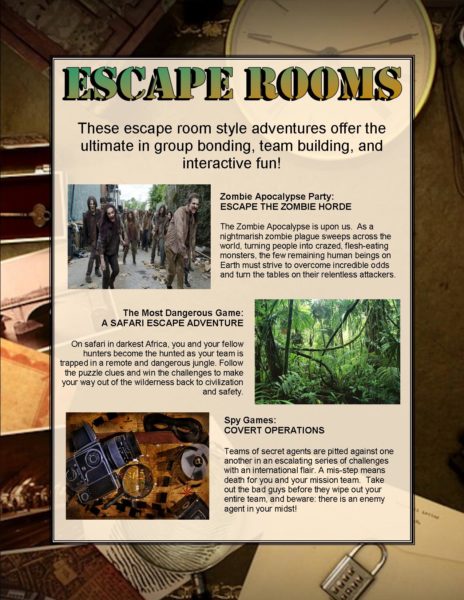 ESCAPE ROOMS

These escape room style adventures offer the ultimate in group bonding, team building, and interactive fun!

Zombie Apocalypse Party:
ESCAPE THE ZOMBIE HORDE

The Zombie Apocalypse is upon us. As a nightmarish zombie plague sweeps across the world, turning people into crazed, flesh-eating monsters, the few remaining human beings on Earth must strive to overcome incredible odds and turn the tables on their relentless attackers.

The Most Dangerous Game:
A SAFARI ESCAPE ADVENTURE

On safari in darkest Africa, you and your fellow hunters become the hunted as your team is trapped in a remote and dangerous jungle. Follow the puzzle clues and win the challenges to make your way out of the wilderness back to civilization and safety.

Spy Games:
COVERT OPERATIONS

Teams of secret agents are pitted against one another in an escalating series of challenges with an international flair. A mis-step means death for you and your mission team. Take out the bad guys before they wipe out your entire team, and beware: there is an enemy agent in your midst!